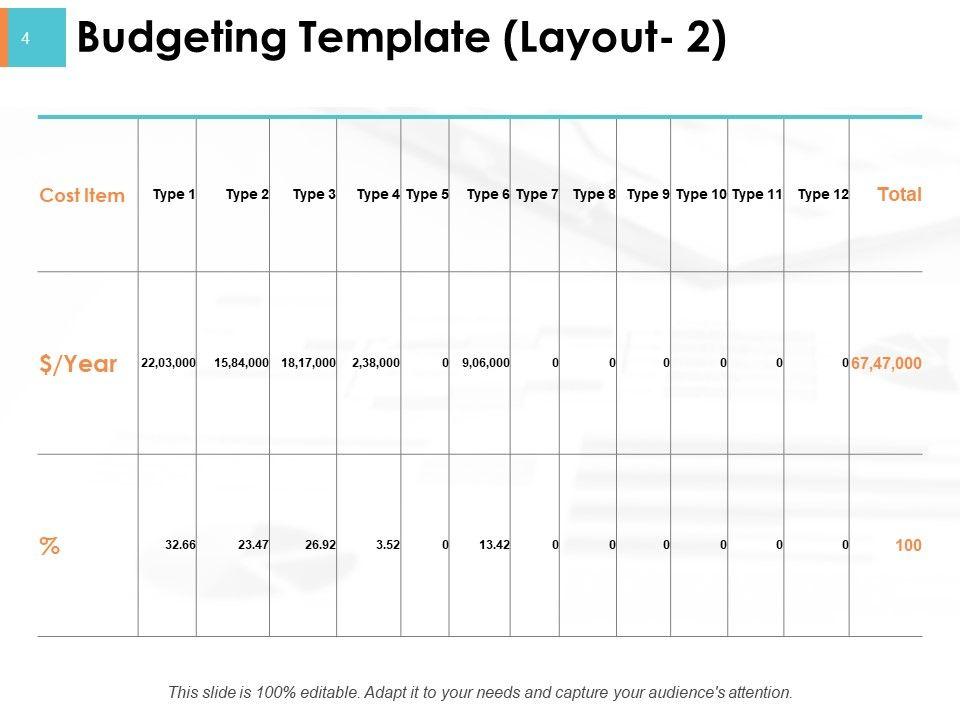 4

Budgeting Template (Layout- 2)

| Cost Item | Type 1 | Type 2 | Type 3 | Type 4 | Type 5 | Type 6 | Type 7 | Type 8 | Type 9 | Type 10 | Type 11 | Type 12 | Total |
|---|---|---|---|---|---|---|---|---|---|---|---|---|---|
| $/Year | 22,03,000 | 15,84,000 | 18,17,000 | 2,38,000 | 0 | 9,06,000 | 0 | 0 | 0 | 0 | 0 | 0 | 67,47,000 |
| % | 32.66 | 23.47 | 26.92 | 3.52 | 0 | 13.42 | 0 | 0 | 0 | 0 | 0 | 0 | 100 |

This slide is 100% editable. Adapt it to your needs and capture your audience's attention.